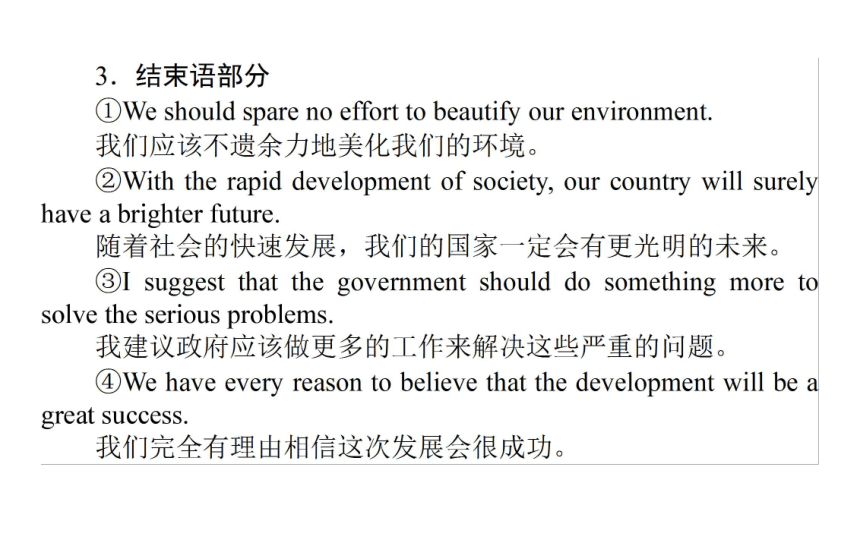 3．结束语部分

①We should spare no effort to beautify our environment.

我们应该不遗余力地美化我们的环境。

②With the rapid development of society, our country will surely have a brighter future.

随着社会的快速发展，我们的国家一定会有更光明的未来。

③I suggest that the government should do something more to solve the serious problems.

我建议政府应该做更多的工作来解决这些严重的问题。

④We have every reason to believe that the development will be a great success.

我们完全有理由相信这次发展会很成功。